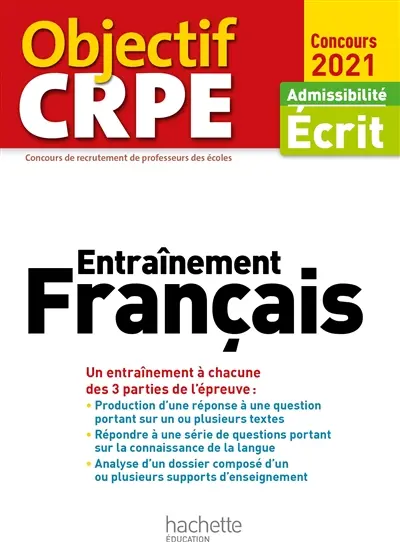 Objectif CRPE

Concours 2021

Admissibilité
Écrit

Concours de recrutement de professeurs des écoles

Entraînement
Français

Un entraînement à chacune des 3 parties de l'épreuve :
• Production d'une réponse à une question portant sur un ou plusieurs textes
• Répondre à une série de questions portant sur la connaissance de la langue
• Analyse d'un dossier composé d'un ou plusieurs supports d'enseignement

hachette
ÉDUCATION